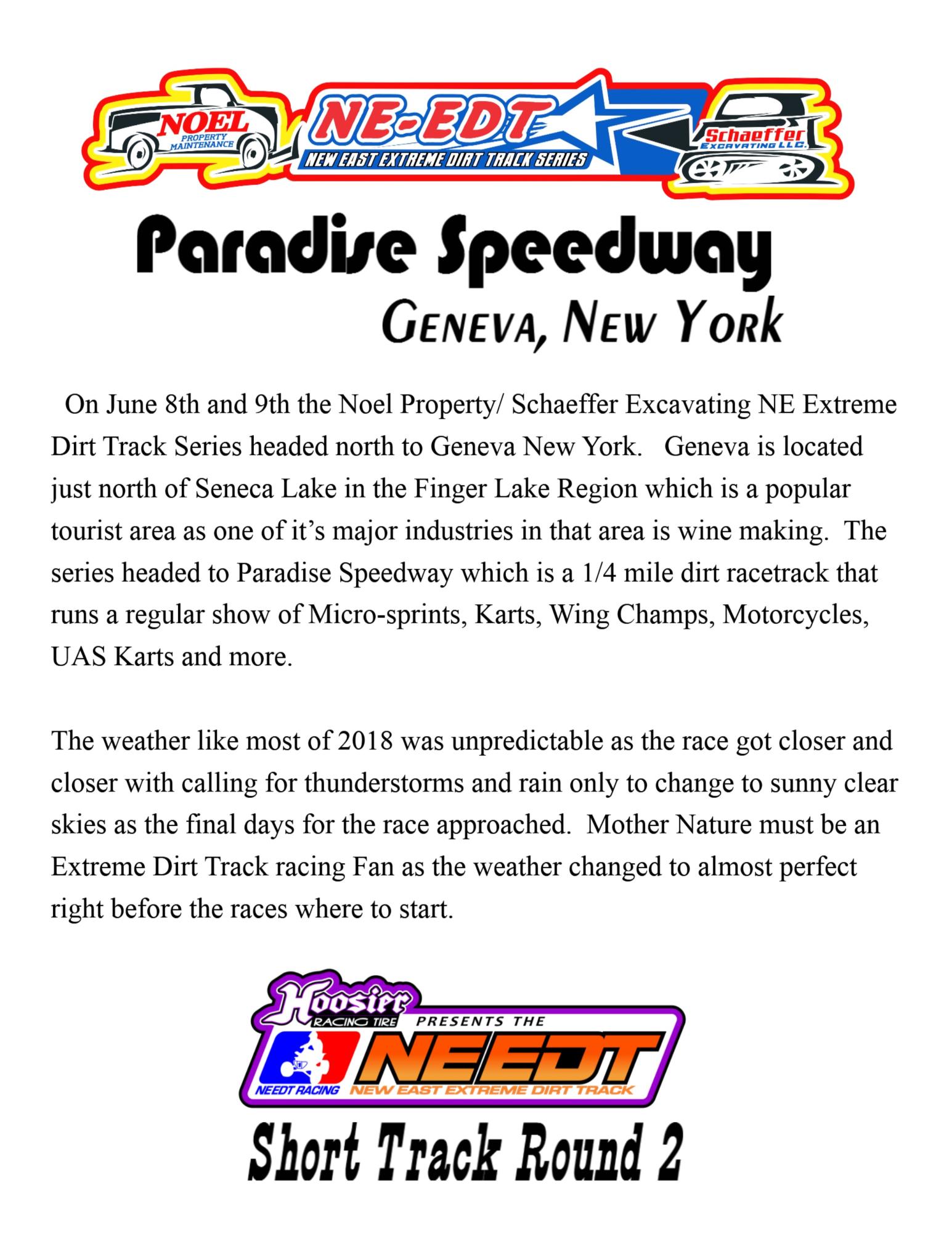 NOEL PROPERTY MAINTENANCE

NE-EDT

NEW EAST EXTREME DIRT TRACK SERIES

Schaeffer EXCAVATING LLC.

Paradise Speedway

GENEVA, NEW YORK

On June 8th and 9th the Noel Property/ Schaeffer Excavating NE Extreme Dirt Track Series headed north to Geneva New York. Geneva is located just north of Seneca Lake in the Finger Lake Region which is a popular tourist area as one of it's major industries in that area is wine making. The series headed to Paradise Speedway which is a 1/4 mile dirt racetrack that runs a regular show of Micro-sprints, Karts, Wing Champs, Motorcycles, UAS Karts and more.

The weather like most of 2018 was unpredictable as the race got closer and closer with calling for thunderstorms and rain only to change to sunny clear skies as the final days for the race approached. Mother Nature must be an Extreme Dirt Track racing Fan as the weather changed to almost perfect right before the races where to start.

Hoosier RACING TIRE PRESENTS THE

NEEDT

NEEDT RACING NEW EAST EXTREME DIRT TRACK

Short Track Round 2